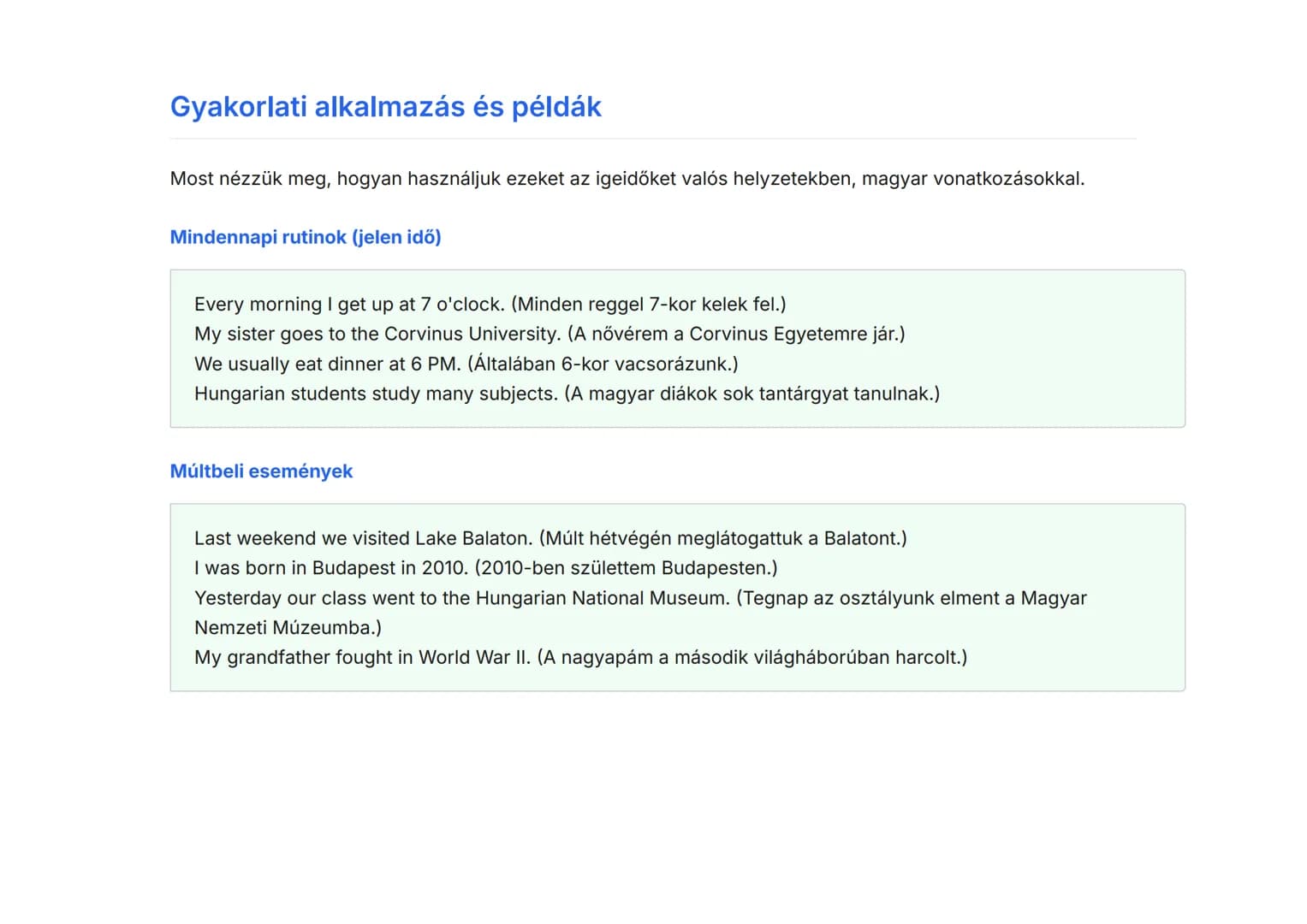 Gyakorlati alkalmazás és példák

Most nézzük meg, hogyan használjuk ezeket az igeidőket valós helyzetekben, magyar vonatkozásokkal.

Mindennapi rutinok (jelen idő)

Every morning I get up at 7 o'clock. (Minden reggel 7-kor kelek fel.)
My sister goes to the Corvinus University. (A nővérem a Corvinus Egyetemre jár.)
We usually eat dinner at 6 PM. (Általában 6-kor vacsorázunk.)
Hungarian students study many subjects. (A magyar diákok sok tantárgyat tanulnak.)

Múltbeli események

Last weekend we visited Lake Balaton. (Múlt hétvégén meglátogattuk a Balatont.)
I was born in Budapest in 2010. (2010-ben születtem Budapesten.)
Yesterday our class went to the Hungarian National Museum. (Tegnap az osztályunk elment a Magyar Nemzeti Múzeumba.)
My grandfather fought in World War II. (A nagyapám a második világháborúban harcolt.)